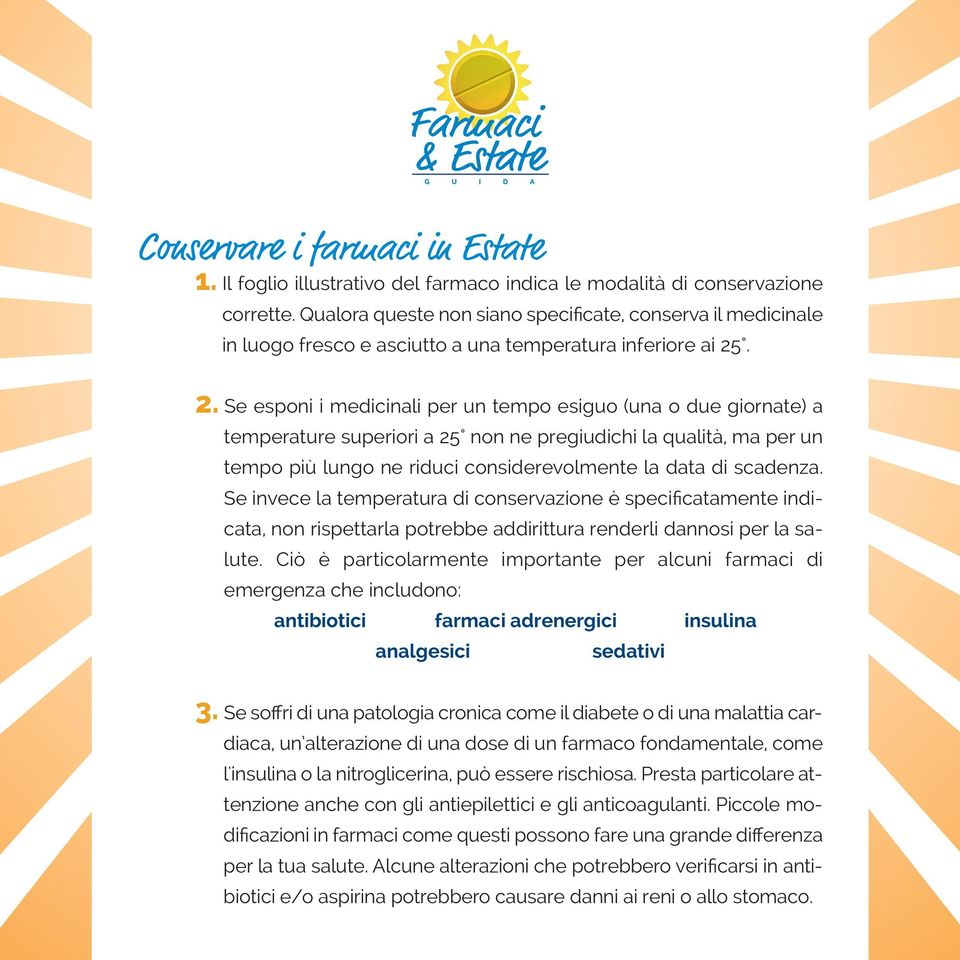 Farmaci & Estate
GUIDA

Conservare i farmaci in Estate

1. Il foglio illustrativo del farmaco indica le modalità di conservazione corrette. Qualora queste non siano specificate, conserva il medicinale in luogo fresco e asciutto a una temperatura inferiore ai 25°.

2. Se esponi i medicinali per un tempo esiguo (una o due giornate) a temperature superiori a 25° non ne pregiudichi la qualità, ma per un tempo più lungo ne riduci considerevolmente la data di scadenza. Se invece la temperatura di conservazione è specificatamente indicata, non rispettarla potrebbe addirittura renderli dannosi per la salute. Ciò è particolarmente importante per alcuni farmaci di emergenza che includono:

antibiotici farmaci adrenergici insulina
analgesici sedativi

3. Se soffri di una patologia cronica come il diabete o di una malattia cardiaca, un'alterazione di una dose di un farmaco fondamentale, come l'insulina o la nitroglicerina, può essere rischiosa. Presta particolare attenzione anche con gli antiepilettici e gli anticoagulanti. Piccole modificazioni in farmaci come questi possono fare una grande differenza per la tua salute. Alcune alterazioni che potrebbero verificarsi in antibiotici e/o aspirina potrebbero causare danni ai reni o allo stomaco.